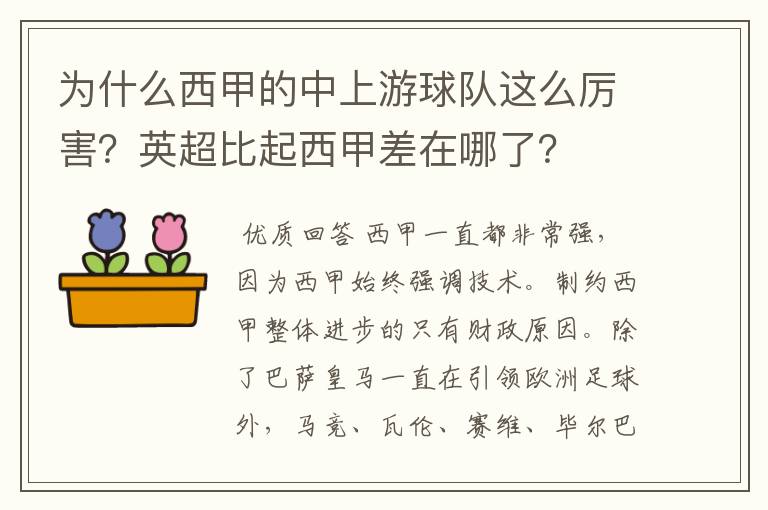 为什么西甲的中上游球队这么厉害？英超比起西甲差在哪了？

优质回答 西甲一直都非常强，因为西甲始终强调技术。制约西甲整体进步的只有财政原因。除了巴萨皇马一直在引领欧洲足球外，马竞、瓦伦、赛维、毕尔巴